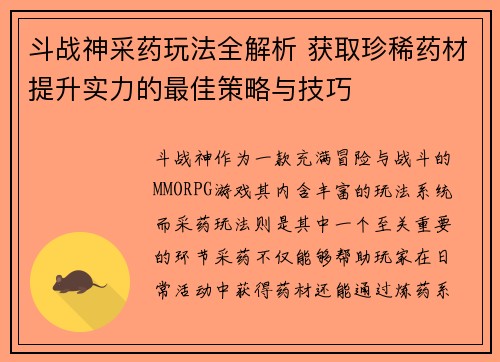 斗战神采药玩法全解析 获取珍稀药材提升实力的最佳策略与技巧

斗战神作为一款充满冒险与战斗的MMORPG游戏其内含丰富的玩法系统而采药玩法则是其中一个至关重要的环节采药不仅能够帮助玩家在日常活动中获得药材还能通过炼药系